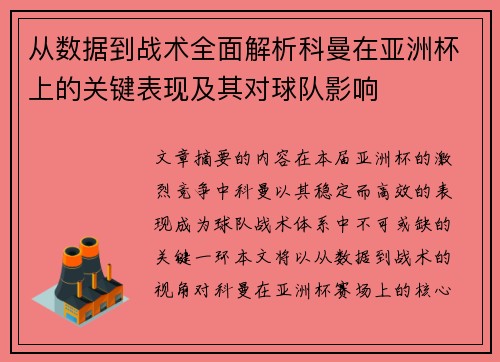 从数据到战术全面解析科曼在亚洲杯上的关键表现及其对球队影响

文章摘要的内容在本届亚洲杯的激烈竞争中科曼以其稳定而高效的表现成为球队战术体系中不可或缺的关键一环本文将以从数据到战术的视角对科曼在亚洲杯赛场上的核心